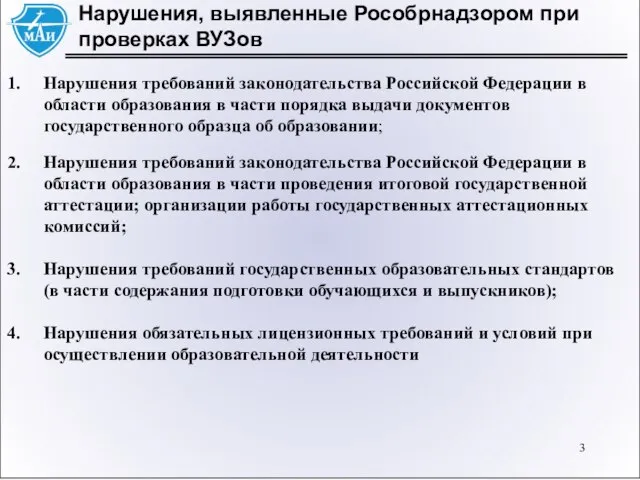 МАИ

Нарушения, выявленные Рособрнадзором при проверках ВУЗов

1. Нарушения требований законодательства Российской Федерации в области образования в части порядка выдачи документов государственного образца об образовании;

2. Нарушения требований законодательства Российской Федерации в области образования в части проведения итоговой государственной аттестации; организации работы государственных аттестационных комиссий;

3. Нарушения требований государственных образовательных стандартов (в части содержания подготовки обучающихся и выпускников);

4. Нарушения обязательных лицензионных требований и условий при осуществлении образовательной деятельности

3